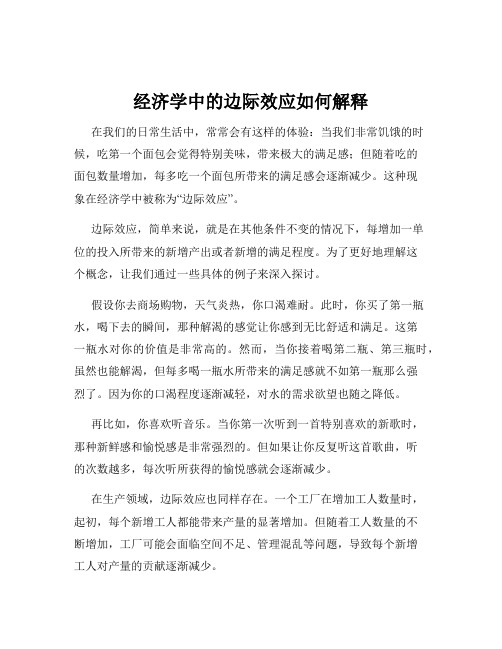 经济学中的边际效应如何解释

在我们的日常生活中，常常会有这样的体验：当我们非常饥饿的时候，吃第一个面包会觉得特别美味，带来极大的满足感；但随着吃的面包数量增加，每多吃一个面包所带来的满足感会逐渐减少。这种现象在经济学中被称为“边际效应”。

边际效应，简单来说，就是在其他条件不变的情况下，每增加一单位的投入所带来的新增产出或者新增的满足程度。为了更好地理解这个概念，让我们通过一些具体的例子来深入探讨。

假设你去商场购物，天气炎热，你口渴难耐。此时，你买了第一瓶水，喝下去的瞬间，那种解渴的感觉让你感到无比舒适和满足。这第一瓶水对你的价值是非常高的。然而，当你接着喝第二瓶、第三瓶时，虽然也能解渴，但每多喝一瓶水所带来的满足感就不如第一瓶那么强烈了。因为你的口渴程度逐渐减轻，对水的需求欲望也随之降低。

再比如，你喜欢听音乐。当你第一次听到一首特别喜欢的新歌时，那种新鲜感和愉悦感是非常强烈的。但如果让你反复听这首歌曲，听的次数越多，每次听所获得的愉悦感就会逐渐减少。

在生产领域，边际效应也同样存在。一个工厂在增加工人数量时，起初，每个新增工人都能带来产量的显著增加。但随着工人数量的不断增加，工厂可能会面临空间不足、管理混乱等问题，导致每个新增工人对产量的贡献逐渐减少。